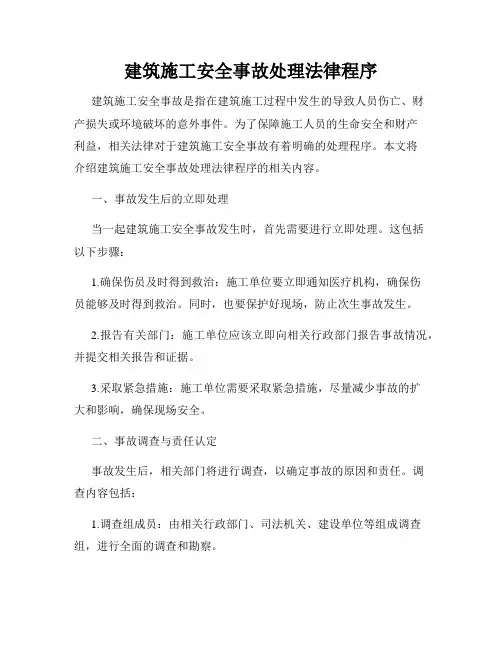 建筑施工安全事故处理法律程序

建筑施工安全事故是指在建筑施工过程中发生的导致人员伤亡、财产损失或环境破坏的意外事件。为了保障施工人员的生命安全和财产利益，相关法律对于建筑施工安全事故有着明确的处理程序。本文将介绍建筑施工安全事故处理法律程序的相关内容。

一、事故发生后的立即处理

当一起建筑施工安全事故发生时，首先需要进行立即处理。这包括以下步骤：

1.确保伤员及时得到救治：施工单位要立即通知医疗机构，确保伤员能够及时得到救治。同时，也要保护好现场，防止次生事故发生。

2.报告有关部门：施工单位应该立即向相关行政部门报告事故情况，并提交相关报告和证据。

3.采取紧急措施：施工单位需要采取紧急措施，尽量减少事故的扩大和影响，确保现场安全。

二、事故调查与责任认定

事故发生后，相关部门将进行调查，以确定事故的原因和责任。调查内容包括：

1.调查组成员：由相关行政部门、司法机关、建设单位等组成调查组，进行全面的调查和勘察。